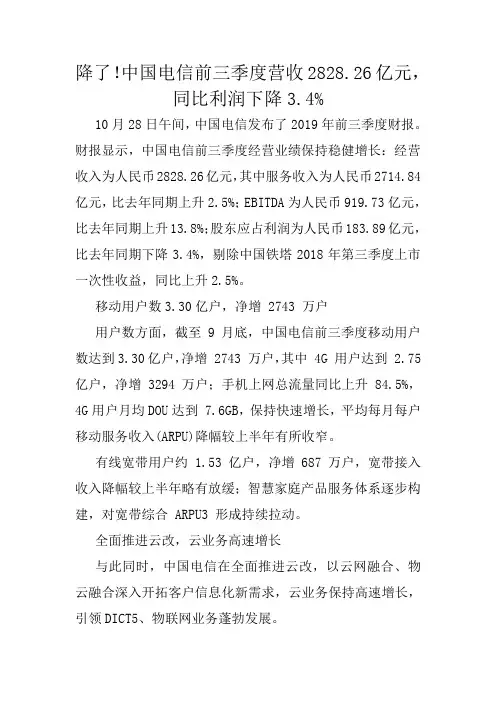 降了!中国电信前三季度营收 2828.26 亿元，同比利润下降 3.4%

10 月 28 日午间，中国电信发布了 2019 年前三季度财报。财报显示，中国电信前三季度经营业绩保持稳健增长：经营收入为人民币 2828.26 亿元，其中服务收入为人民币 2714.84 亿元，比去年同期上升 2.5%；EBITDA 为人民币 919.73 亿元，比去年同期上升 13.8%；股东应占利润为人民币 183.89 亿元，比去年同期下降 3.4%，剔除中国铁塔 2018 年第三季度上市一次性收益，同比上升 2.5%。

移动用户数 3.30 亿户，净增 2743 万户

用户数方面，截至 9 月底，中国电信前三季度移动用户数达到 3.30 亿户，净增 2743 万户，其中 4G 用户达到 2.75 亿户，净增 3294 万户；手机上网总流量同比上升 84.5%，4G 用户月均 DOU 达到 7.6GB，保持快速增长，平均每月每户移动服务收入(ARPU)降幅较上半年有所收窄。

有线宽带用户约 1.53 亿户，净增 687 万户，宽带接入收入降幅较上半年略有放缓；智慧家庭产品服务体系逐步构建，对宽带综合 ARPU3 形成持续拉动。

全面推进云改，云业务高速增长

与此同时，中国电信在全面推进云改，以云网融合、物云融合深入开拓客户信息化新需求，云业务保持高速增长，引领 DICT5、物联网业务蓬勃发展。